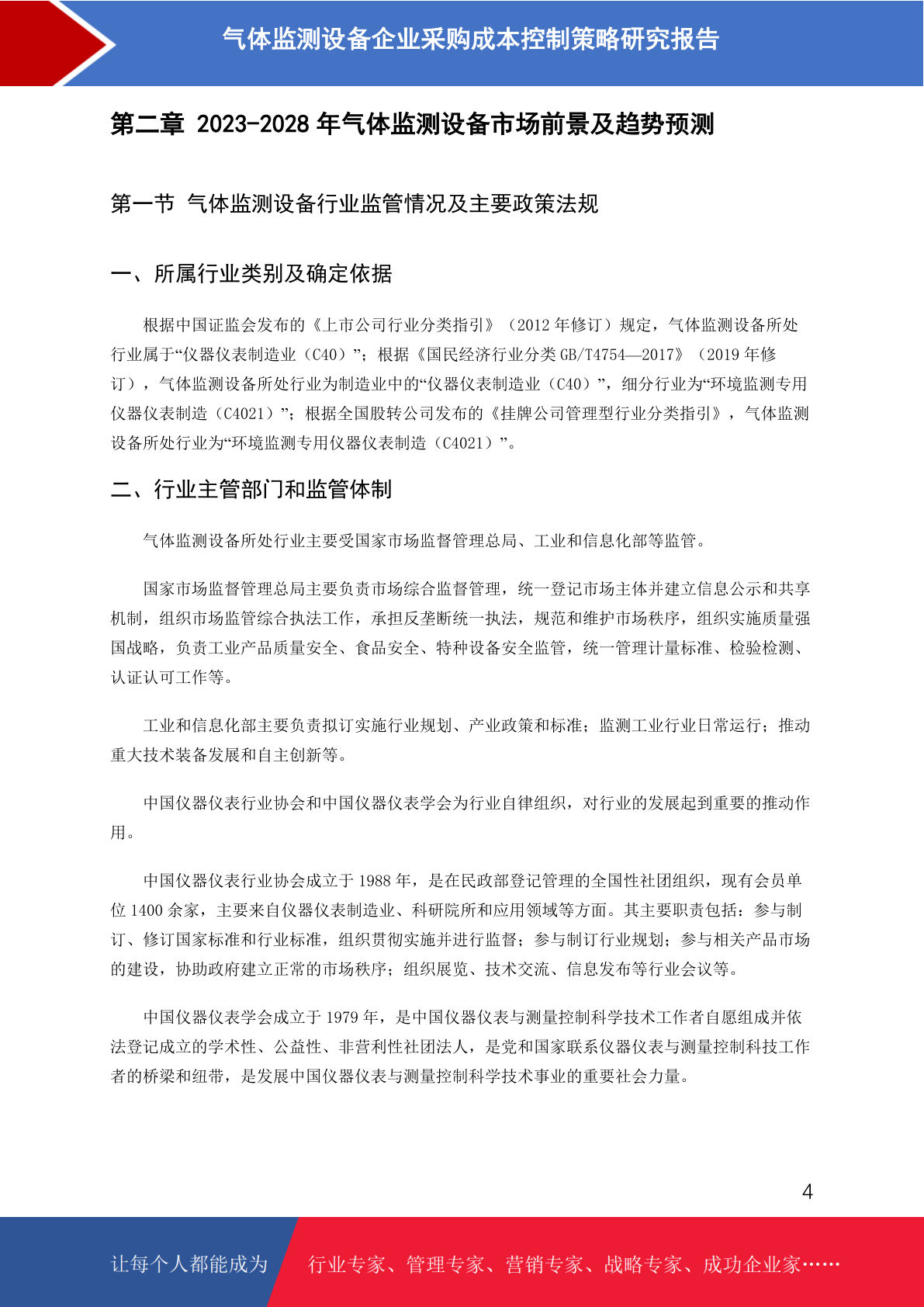 气体监测设备企业采购成本控制策略研究报告

第二章 2023-2028 年气体监测设备市场前景及趋势预测

第一节 气体监测设备行业监管情况及主要政策法规

一、所属行业类别及确定依据

根据中国证监会发布的《上市公司行业分类指引》（2012 年修订）规定，气体监测设备所处行业属于“仪器仪表制造业（C40）”；根据《国民经济行业分类 GB/T4754—2017》（2019 年修订），气体监测设备所处行业为制造业中的“仪器仪表制造业（C40）”，细分行业为“环境监测专用仪器仪表制造（C4021）”；根据全国股转公司发布的《挂牌公司管理型行业分类指引》，气体监测设备所处行业为“环境监测专用仪器仪表制造（C4021）”。

二、行业主管部门和监管体制

气体监测设备所处行业主要受国家市场监督管理总局、工业和信息化部等监管。

国家市场监督管理总局主要负责市场综合监督管理，统一登记市场主体并建立信息公示和共享机制，组织市场监管综合执法工作，承担反垄断统一执法，规范和维护市场秩序，组织实施质量强国战略，负责工业产品质量安全、食品安全、特种设备安全监管，统一管理计量标准、检验检测、认证认可工作等。

工业和信息化部主要负责拟订实施行业规划、产业政策和标准；监测工业行业日常运行；推动重大技术装备发展和自主创新等。

中国仪器仪表行业协会和中国仪器仪表学会为行业自律组织，对行业的发展起到重要的推动作用。

中国仪器仪表行业协会成立于 1988 年，是在民政部登记管理的全国性社团组织，现有会员单位 1400 余家，主要来自仪器仪表制造业、科研院所和应用领域等方面。其主要职责包括：参与制订、修订国家标准和行业标准，组织贯彻实施并进行监督；参与制订行业规划；参与相关产品市场的建设，协助政府建立正常的市场秩序；组织展览、技术交流、信息发布等行业会议等。

中国仪器仪表学会成立于 1979 年，是中国仪器仪表与测量控制科学技术工作者自愿组成并依法登记成立的学术性、公益性、非营利性社团法人，是党和国家联系仪器仪表与测量控制科技工作者的桥梁和纽带，是发展中国仪器仪表与测量控制科学技术事业的重要社会力量。

4

让每个人都能成为 行业专家、管理专家、营销专家、战略专家、成功企业家……